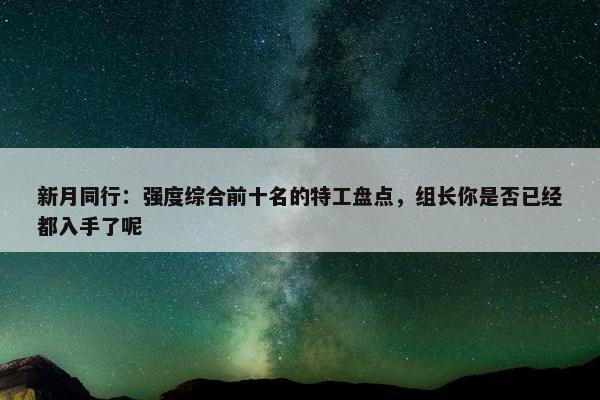 新月同行：强度综合前十名的特工盘点，组长你是否已经都入手了呢